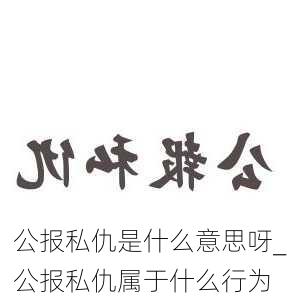 公报私仇

公报私仇是什么意思呀_公报私仇属于什么行为